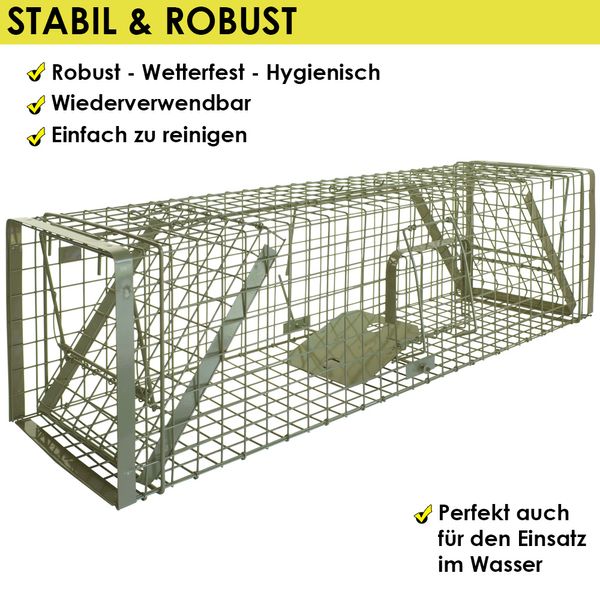 STABIL & ROBUST

✓ Robust - Wetterfest - Hygienisch
✓ Wiederverwendbar
✓ Einfach zu reinigen

✓ Perfekt auch für den Einsatz im Wasser